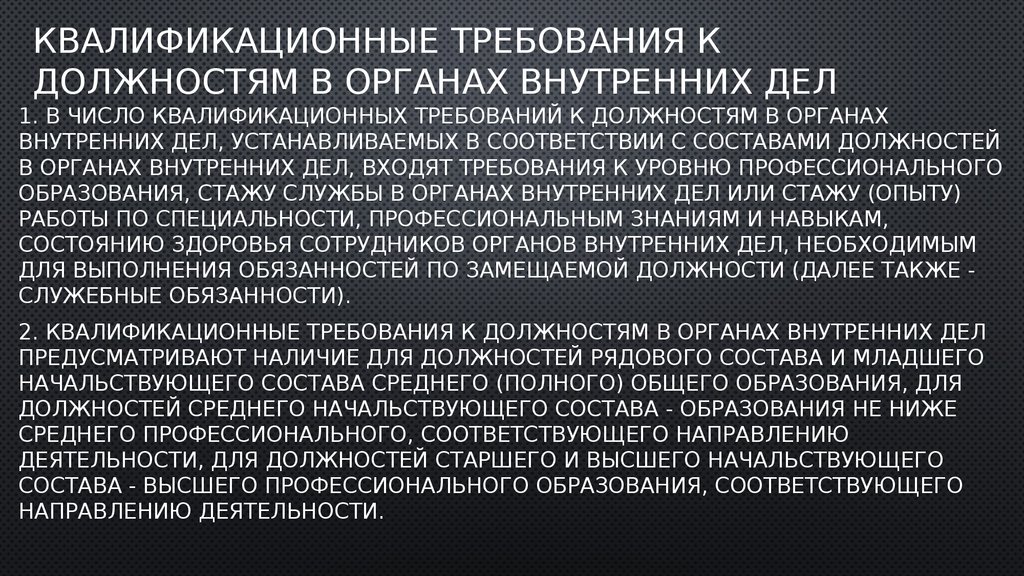 КВАЛИФИКАЦИОННЫЕ ТРЕБОВАНИЯ К ДОЛЖНОСТЯМ В ОРГАНАХ ВНУТРЕННИХ ДЕЛ

1. В ЧИСЛО КВАЛИФИКАЦИОННЫХ ТРЕБОВАНИЙ К ДОЛЖНОСТЯМ В ОРГАНАХ ВНУТРЕННИХ ДЕЛ, УСТАНАВЛИВАЕМЫХ В СООТВЕТСТВИИ С СОСТАВАМИ ДОЛЖНОСТЕЙ В ОРГАНАХ ВНУТРЕННИХ ДЕЛ, ВХОДЯТ ТРЕБОВАНИЯ К УРОВНЮ ПРОФЕССИОНАЛЬНОГО ОБРАЗОВАНИЯ, СТАЖУ СЛУЖБЫ В ОРГАНАХ ВНУТРЕННИХ ДЕЛ ИЛИ СТАЖУ (ОПЫТУ) РАБОТЫ ПО СПЕЦИАЛЬНОСТИ, ПРОФЕССИОНАЛЬНЫМ ЗНАНИЯМ И НАВЫКАМ, СОСТОЯНИЮ ЗДОРОВЬЯ СОТРУДНИКОВ ОРГАНОВ ВНУТРЕННИХ ДЕЛ, НЕОБХОДИМЫМ ДЛЯ ВЫПОЛНЕНИЯ ОБЯЗАННОСТЕЙ ПО ЗАМЕЩАЕМОЙ ДОЛЖНОСТИ (ДАЛЕЕ ТАКЖЕ - СЛУЖЕБНЫЕ ОБЯЗАННОСТИ).

2. КВАЛИФИКАЦИОННЫЕ ТРЕБОВАНИЯ К ДОЛЖНОСТЯМ В ОРГАНАХ ВНУТРЕННИХ ДЕЛ ПРЕДУСМАТРИВАЮТ НАЛИЧИЕ ДЛЯ ДОЛЖНОСТЕЙ РЯДОВОГО СОСТАВА И МЛАДШЕГО НАЧАЛЬСТВУЮЩЕГО СОСТАВА СРЕДНЕГО (ПОЛНОГО) ОБЩЕГО ОБРАЗОВАНИЯ, ДЛЯ ДОЛЖНОСТЕЙ СРЕДНЕГО НАЧАЛЬСТВУЮЩЕГО СОСТАВА - ОБРАЗОВАНИЯ НЕ НИЖЕ СРЕДНЕГО ПРОФЕССИОНАЛЬНОГО, СООТВЕТСТВУЮЩЕГО НАПРАВЛЕНИЮ ДЕЯТЕЛЬНОСТИ, ДЛЯ ДОЛЖНОСТЕЙ СТАРШЕГО И ВЫСШЕГО НАЧАЛЬСТВУЮЩЕГО СОСТАВА - ВЫСШЕГО ПРОФЕССИОНАЛЬНОГО ОБРАЗОВАНИЯ, СООТВЕТСТВУЮЩЕГО НАПРАВЛЕНИЮ ДЕЯТЕЛЬНОСТИ.